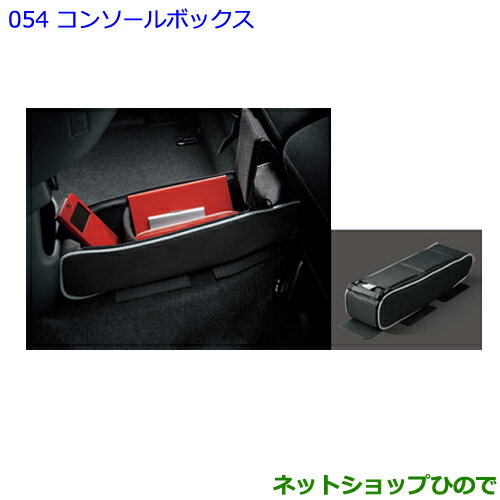 054 コンソールボックス

ネットショップひので